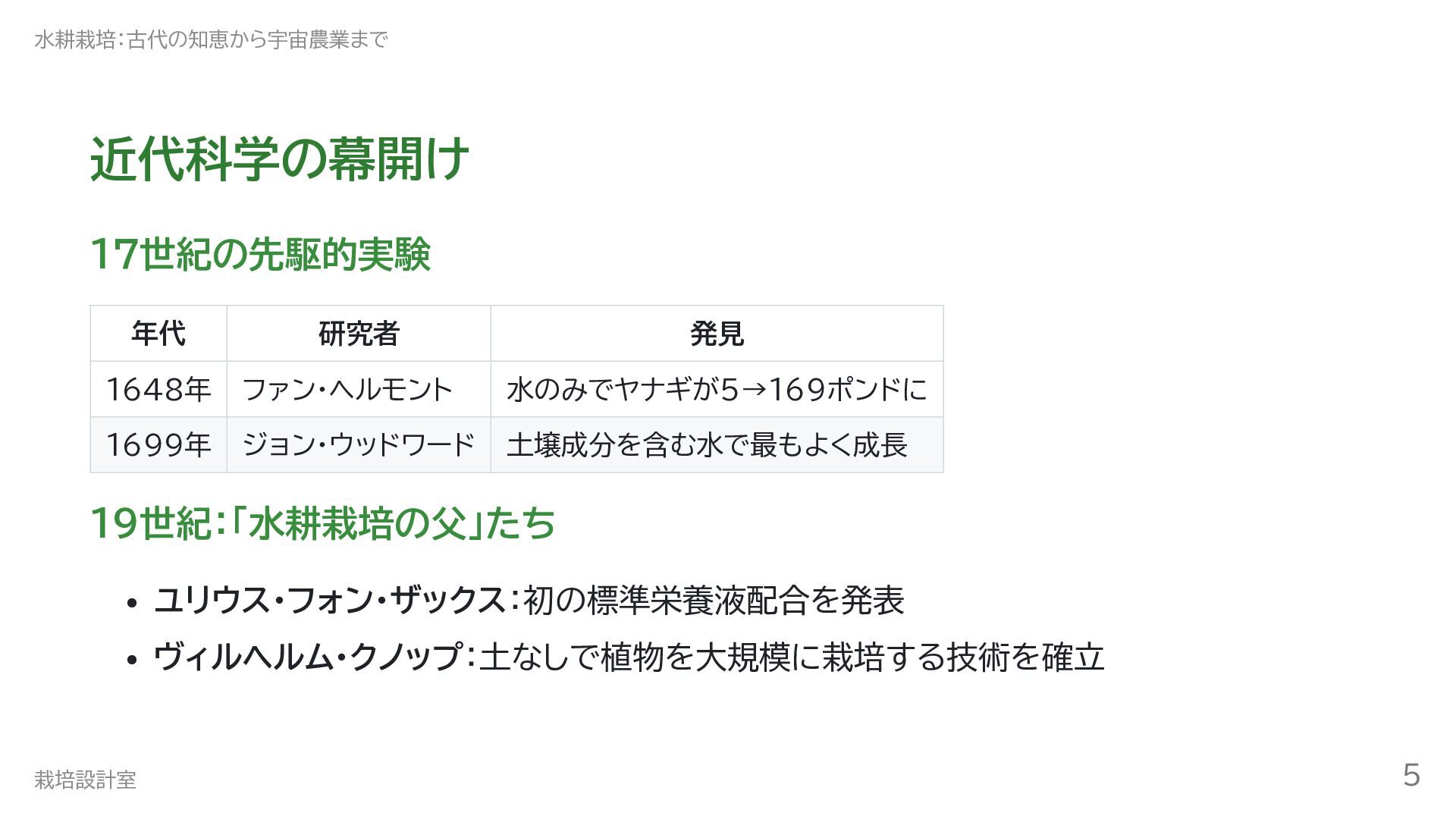 水耕栽培：古代の知恵から宇宙農業まで

近代科学の幕開け

17世紀の先駆的実験

| 年代 | 研究者 | 発見 |
|---|---|---|
| 1648年 | ファン・ヘルモント | 水のみでヤナギが5→169ポンドに |
| 1699年 | ジョン・ウッドワード | 土壌成分を含む水で最もよく成長 |

19世紀：「水耕栽培の父」たち

• ユリウス・フォン・ザックス：初の標準栄養液配合を発表
• ヴィルヘルム・クノップ：土なしで植物を大規模に栽培する技術を確立

栽培設計室

5